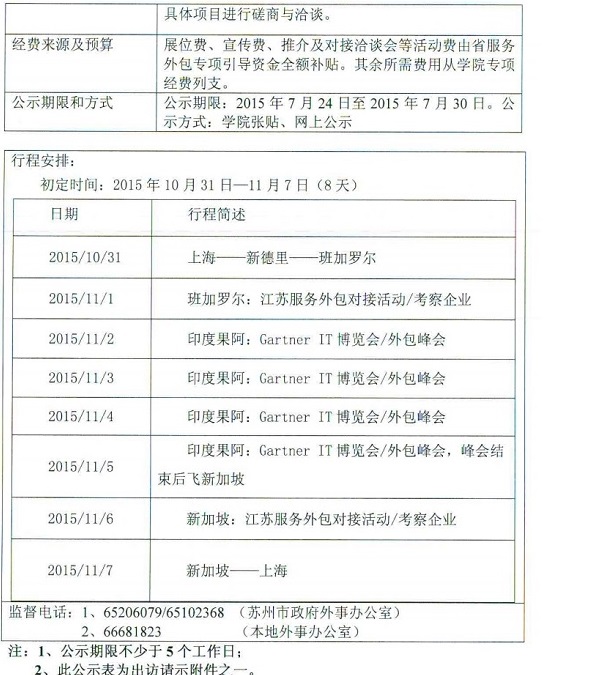 | | 具体项目进行磋商与洽谈。 |
|---|---|
| 经费来源及预算 | 展位费、宣传费、推介及对接洽谈会等活动费由省服务外包专项引导资金全额补贴。其余所需费用从学院专项经费列支。 |
| 公示期限和方式 | 公示期限：2015 年 7 月 24 日至 2015 年 7 月 30 日。公示方式：学院张贴、网上公示 |

行程安排：

初定时间：2015 年 10 月 31 日—11 月 7 日（8 天）

| 日期 | 行程简述 |
|---|---|
| 2015/10/31 | 上海——新德里——班加罗尔 |
| 2015/11/1 | 班加罗尔：江苏服务外包对接活动/考察企业 |
| 2015/11/2 | 印度果阿：Gartner IT 博览会/外包峰会 |
| 2015/11/3 | 印度果阿：Gartner IT 博览会/外包峰会 |
| 2015/11/4 | 印度果阿：Gartner IT 博览会/外包峰会 |
| 2015/11/5 | 印度果阿：Gartner IT 博览会/外包峰会，峰会结束后飞新加坡 |
| 2015/11/6 | 新加坡：江苏服务外包对接活动/考察企业 |
| 2015/11/7 | 新加坡——上海 |

监督电话：1、65206079/65102368 （苏州市政府外事办公室）
2、66681823 （本地外事办公室）

注：1、公示期限不少于 5 个工作日；
2、此公示表为出访请示附件之一。